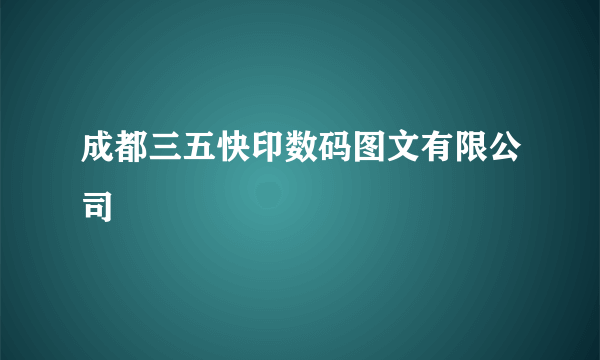 成都三五快印数码图文有限公司